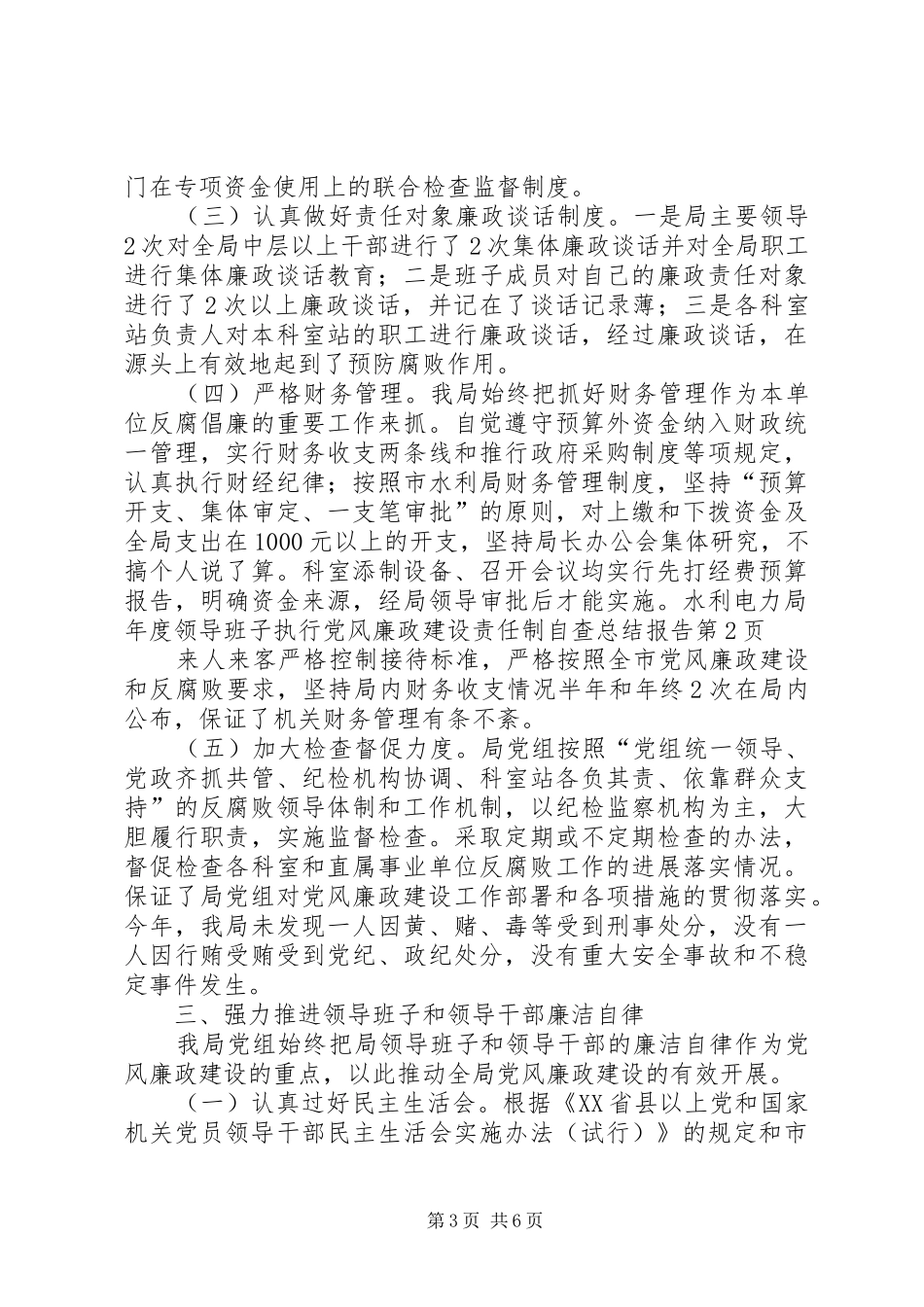 门在专项资金使用上的联合检查监督制度。

（三）认真做好责任对象廉政谈话制度。一是局主要领导2次对全局中层以上干部进行了2次集体廉政谈话并对全局职工进行集体廉政谈话教育；二是班子成员对自己的廉政责任对象进行了2次以上廉政谈话，并记在了谈话记录薄；三是各科室站负责人对本科室站的职工进行廉政谈话，经过廉政谈话，在源头上有效地起到了预防腐败作用。

（四）严格财务管理。我局始终把抓好财务管理作为本单位反腐倡廉的重要工作来抓。自觉遵守预算外资金纳入财政统一管理，实行财务收支两条线和推行政府采购制度等项规定，认真执行财经纪律；按照市水利局财务管理制度，坚持“预算开支、集体审定、一支笔审批”的原则，对上缴和下拨资金及全局支出在1000元以上的开支，坚持局长办公会集体研究，不搞个人说了算。科室添制设备、召开会议均实行先打经费预算报告，明确资金来源，经局领导审批后才能实施。水利电力局年度领导班子执行党风廉政建设责任制自查总结报告第2页

来人来客严格控制接待标准，严格按照全市党风廉政建设和反腐败要求，坚持局内财务收支情况半年和年终2次在局内公布，保证了机关财务管理有条不紊。

（五）加大检查督促力度。局党组按照“党组统一领导、党政齐抓共管、纪检机构协调、科室站各负其责、依靠群众支持”的反腐败领导体制和工作机制，以纪检监察机构为主，大胆履行职责，实施监督检查。采取定期或不定期检查的办法，督促检查各科室和直属事业单位反腐败工作的进展落实情况。保证了局党组对党风廉政建设工作部署和各项措施的贯彻落实。今年，我局未发现一人因黄、赌、毒等受到刑事处分，没有一人因行贿受贿受到党纪、政纪处分，没有重大安全事故和不稳定事件发生。

三、强力推进领导班子和领导干部廉洁自律

我局党组始终把局领导班子和领导干部的廉洁自律作为党风廉政建设的重点，以此推动全局党风廉政建设的有效开展。

（一）认真过好民主生活会。根据《XX省县以上党和国家机关党员领导干部民主生活会实施办法（试行）》的规定和市

第3页 共6页